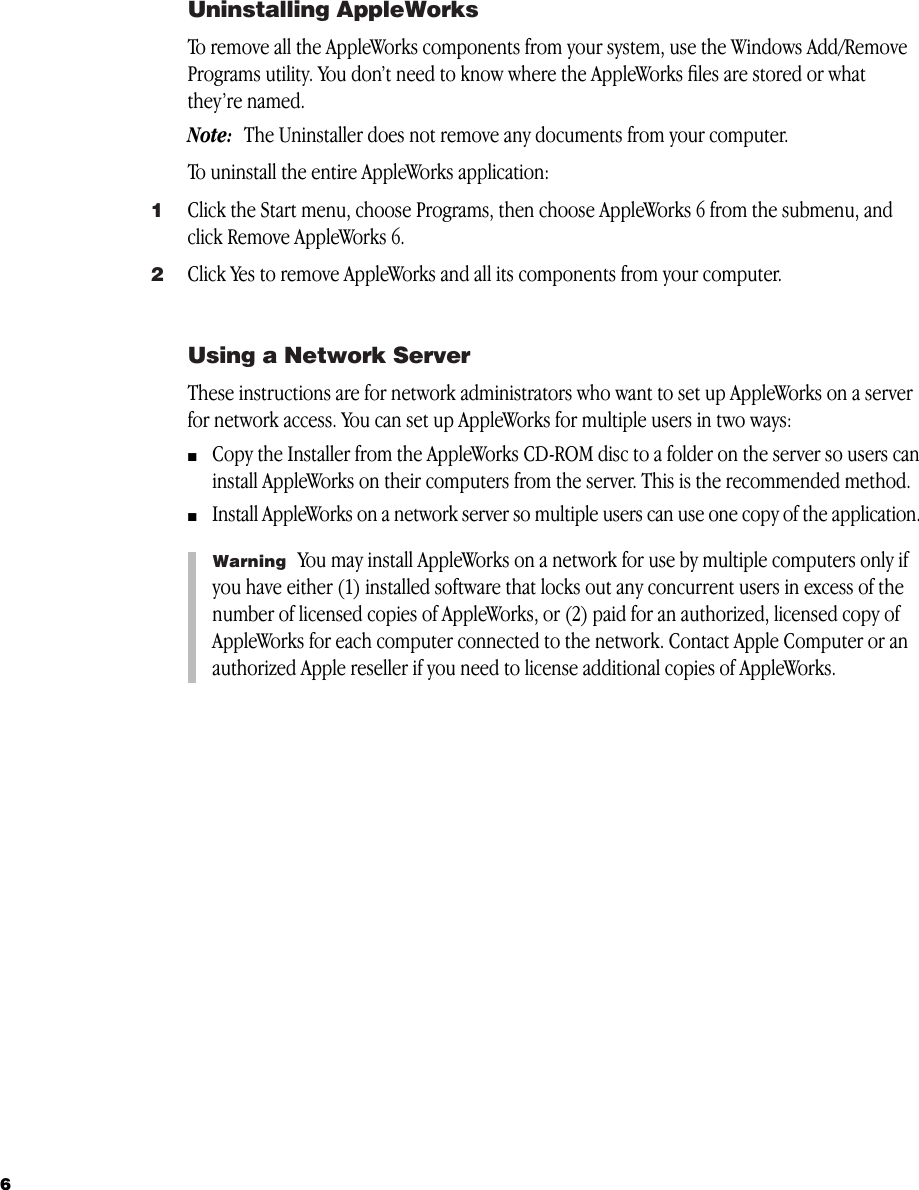 Uninstalling AppleWorks

To remove all the AppleWorks components from your system, use the Windows Add/Remove Programs utility. You don't need to know where the AppleWorks files are stored or what they're named.

Note: The Uninstaller does not remove any documents from your computer.

To uninstall the entire AppleWorks application:

1 Click the Start menu, choose Programs, then choose AppleWorks 6 from the submenu, and click Remove AppleWorks 6.

2 Click Yes to remove AppleWorks and all its components from your computer.

Using a Network Server

These instructions are for network administrators who want to set up AppleWorks on a server for network access. You can set up AppleWorks for multiple users in two ways:

■ Copy the Installer from the AppleWorks CD-ROM disc to a folder on the server so users can install AppleWorks on their computers from the server. This is the recommended method.

■ Install AppleWorks on a network server so multiple users can use one copy of the application.

Warning You may install AppleWorks on a network for use by multiple computers only if you have either (1) installed software that locks out any concurrent users in excess of the number of licensed copies of AppleWorks, or (2) paid for an authorized, licensed copy of AppleWorks for each computer connected to the network. Contact Apple Computer or an authorized Apple reseller if you need to license additional copies of AppleWorks.

6